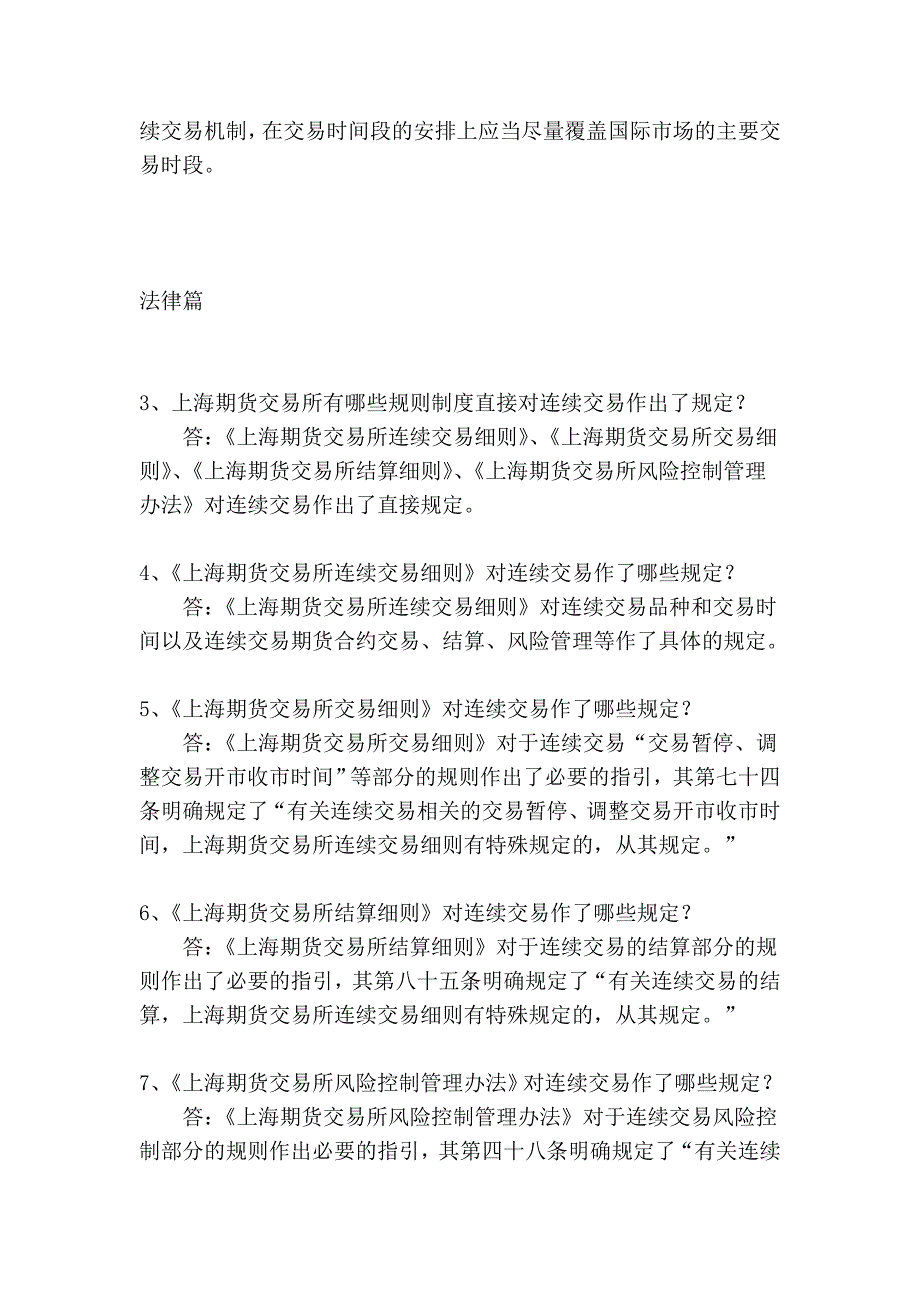 续交易机制，在交易时间段的安排上应当尽量覆盖国际市场的主要交易时段。

法律篇

3、上海期货交易所有哪些规则制度直接对连续交易作出了规定？

答：《上海期货交易所连续交易细则》、《上海期货交易所交易细则》、《上海期货交易所结算细则》、《上海期货交易所风险控制管理办法》对连续交易作出了直接规定。

4、《上海期货交易所连续交易细则》对连续交易作了哪些规定？

答：《上海期货交易所连续交易细则》对连续交易品种和交易时间以及连续交易期货合约交易、结算、风险管理等作了具体的规定。

5、《上海期货交易所交易细则》对连续交易作了哪些规定？

答：《上海期货交易所交易细则》对于连续交易“交易暂停、调整交易开市收市时间”等部分的规则作出了必要的指引，其第七十四条明确规定了“有关连续交易相关的交易暂停、调整交易开市收市时间，上海期货交易所连续交易细则有特殊规定的，从其规定。”

6、《上海期货交易所结算细则》对连续交易作了哪些规定？

答：《上海期货交易所结算细则》对于连续交易的结算部分的规则作出了必要的指引，其第八十五条明确规定了“有关连续交易的结算，上海期货交易所连续交易细则有特殊规定的，从其规定。”

7、《上海期货交易所风险控制管理办法》对连续交易作了哪些规定？

答：《上海期货交易所风险控制管理办法》对于连续交易风险控制部分的规则作出必要的指引，其第四十八条明确规定了“有关连续